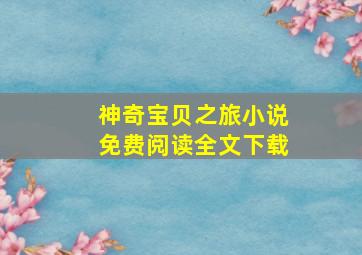 神奇宝贝之旅小说
免费阅读全文下载